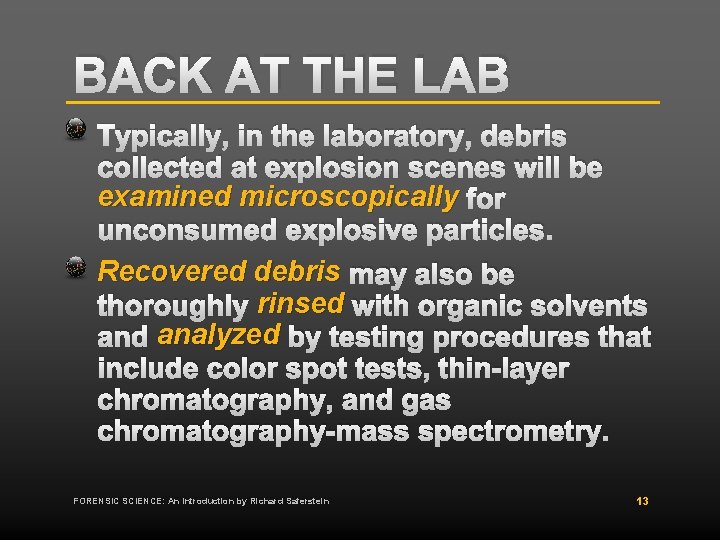 BACK AT THE LAB

Typically, in the laboratory, debris collected at explosion scenes will be examined microscopically for unconsumed explosive particles.

Recovered debris may also be thoroughly rinsed with organic solvents and analyzed by testing procedures that include color spot tests, thin-layer chromatography, and gas chromatography-mass spectrometry.

FORENSIC SCIENCE: An Introduction by Richard Saferstein

13